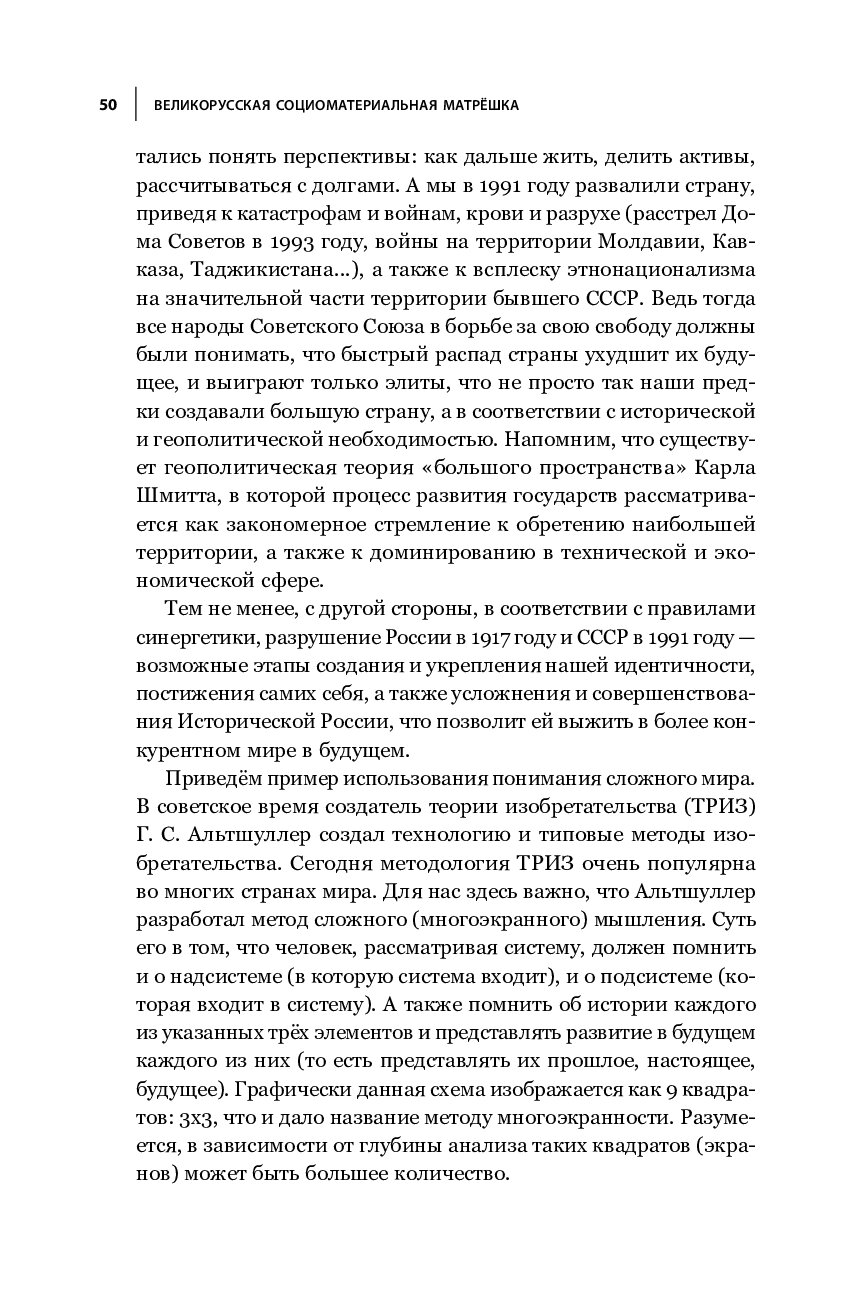 50 ВЕЛИКОРУССКАЯ СОЦИОМАТЕРИАЛЬНАЯ МАТРЁШКА

тались понять перспективы: как дальше жить, делить активы, рассчитываться с долгами. А мы в 1991 году развалили страну, приведя к катастрофам и войнам, крови и разрухе (расстрел Дома Советов в 1993 году, войны на территории Молдавии, Кавказа, Таджикистана...), а также к всплеску этнонационализма на значительной части территории бывшего СССР. Ведь тогда все народы Советского Союза в борьбе за свою свободу должны были понимать, что быстрый распад страны ухудшит их будущее, и выиграют только элиты, что не просто так наши предки создавали большую страну, а в соответствии с исторической и геополитической необходимостью. Напомним, что существует геополитическая теория «большого пространства» Карла Шмитта, в которой процесс развития государств рассматривается как закономерное стремление к обретению наибольшей территории, а также к доминированию в технической и экономической сфере.

Тем не менее, с другой стороны, в соответствии с правилами синергетики, разрушение России в 1917 году и СССР в 1991 году — возможные этапы создания и укрепления нашей идентичности, постижения самих себя, а также усложнения и совершенствования Исторической России, что позволит ей выжить в более конкурентном мире в будущем.

Приведём пример использования понимания сложного мира. В советское время создатель теории изобретательства (ТРИЗ) Г. С. Альтшуллер создал технологию и типовые методы изобретательства. Сегодня методология ТРИЗ очень популярна во многих странах мира. Для нас здесь важно, что Альтшуллер разработал метод сложного (многоэкранного) мышления. Суть его в том, что человек, рассматривая систему, должен помнить и о надсистеме (в которую система входит), и о подсистеме (которая входит в систему). А также помнить об истории каждого из указанных трёх элементов и представлять развитие в будущем каждого из них (то есть представлять их прошлое, настоящее, будущее). Графически данная схема изображается как 9 квадратов: 3х3, что и дало название методу многоэкранности. Разумеется, в зависимости от глубины анализа таких квадратов (экранов) может быть большее количество.